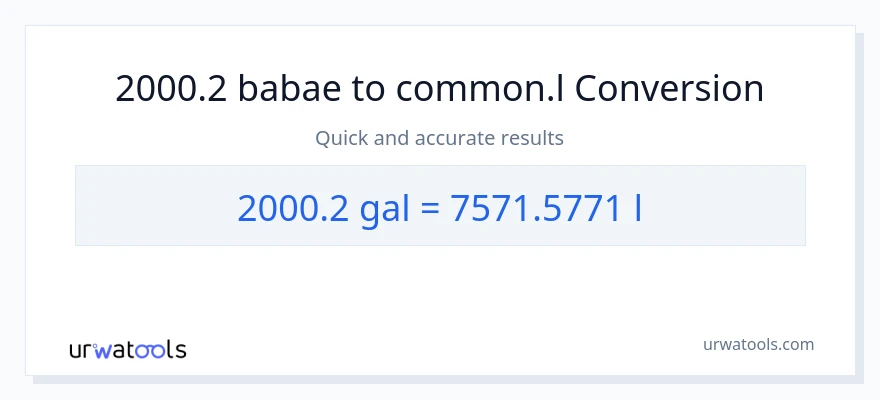 2000.2 babae to common.l Conversion

Quick and accurate results

2000.2 gal = 7571.5771 l

urwatools

urwatools.com